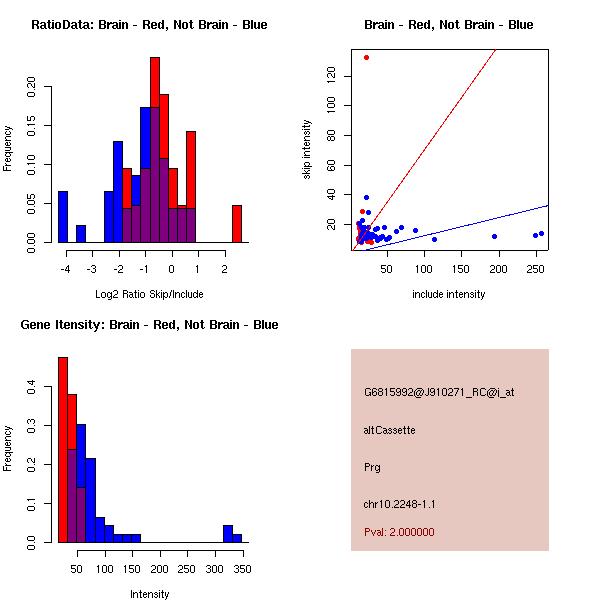 RatioData: Brain - Red, Not Brain - Blue

Frequency

0.00
0.05
0.10
0.15
0.20

-4 -3 -2 -1 0 1 2

Log2 Ratio Skip/Include

Brain - Red, Not Brain - Blue

skip intensity

20
40
60
80
100
120

50 100 150 200 250

include intensity

Gene Itensity: Brain - Red, Not Brain - Blue

Frequency

0.0
0.1
0.2
0.3
0.4

50 100 150 200 250 300 350

Intensity

G6815992@J910271_RC@i_at

altCassette

Prg

chr10.2248-1.1

Pval: 2.000000